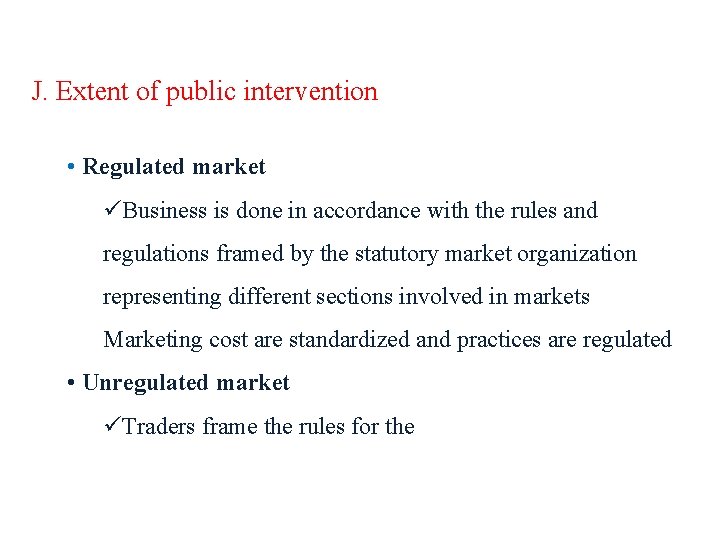 J. Extent of public intervention

• Regulated market

✓Business is done in accordance with the rules and regulations framed by the statutory market organization representing different sections involved in markets Marketing cost are standardized and practices are regulated

• Unregulated market

✓Traders frame the rules for the